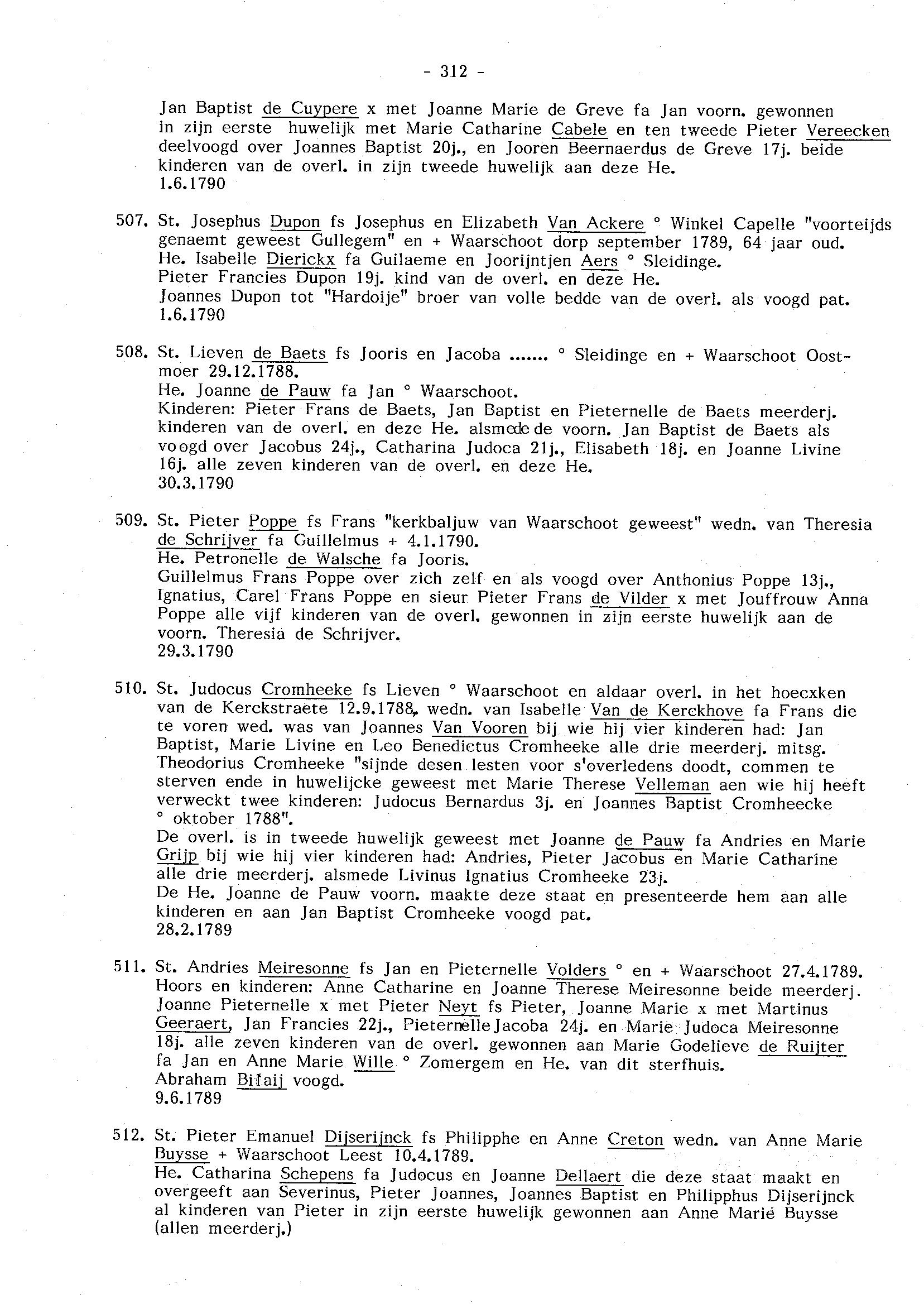 - 312 -

Jan Baptist de Cuypere x met Joanne Marie de Greve fa Jan voorn. gewonnen in zijn eerste huwelijk met Marie Catharine Cabele en ten tweede Pieter Vereecken deelvoogd over Joannes Baptist 20j., en Jooren Beernaerdus de Greve 17j. beide kinderen van de overl. in zijn tweede huwelijk aan deze He.
1.6.1790

507. St. Josephus Dupon fs Josephus en Elizabeth Van Ackere ° Winkel Capelle "voorteijds genaemt geweest Gullegem" en + Waarschoot dorp september 1789, 64 jaar oud.
He. Isabelle Dierickx fa Guilaeme en Joorijntjen Aers ° Sleidinge.
Pieter Francies Dupon 19j. kind van de overl. en deze He.
Joannes Dupon tot "Hardoije" broer van volle bedde van de overl. als voogd pat.
1.6.1790

508. St. Lieven de Baets fs Jooris en Jacoba ....... ° Sleidinge en + Waarschoot Oostmoer 29.12.1788.
He. Joanne de Pauw fa Jan ° Waarschoot.
Kinderen: Pieter Frans de Baets, Jan Baptist en Pieternelle de Baets meerderj. kinderen van de overl. en deze He. alsmede de voorn. Jan Baptist de Baets als voogd over Jacobus 24j., Catharina Judoca 21j., Elisabeth 18j. en Joanne Livine 16j. alle zeven kinderen van de overl. en deze He.
30.3.1790

509. St. Pieter Poppe fs Frans "kerkbaljuw van Waarschoot geweest" wedn. van Theresia de Schrijver fa Guillelmus + 4.1.1790.
He. Petronelle de Walsche fa Jooris.
Guillelmus Frans Poppe over zich zelf en als voogd over Anthonius Poppe 13j., Ignatius, Carel Frans Poppe en sieur Pieter Frans de Vilder x met Jouffrouw Anna Poppe alle vijf kinderen van de overl. gewonnen in zijn eerste huwelijk aan de voorn. Theresia de Schrijver.
29.3.1790

510. St. Judocus Cromheeke fs Lieven ° Waarschoot en aldaar overl. in het hoecxken van de Kerckstraete 12.9.1788, wedn. van Isabelle Van de Kerckhove fa Frans die te voren wed. was van Joannes Van Vooren bij wie hij vier kinderen had: Jan Baptist, Marie Livine en Leo Benedictus Cromheeke alle drie meerderj. mitsg. Theodorius Cromheeke "sijnde desen lesten voor s'overledens doodt, commen te sterven ende in huwelijcke geweest met Marie Therese Velleman aen wie hij heeft verweckt twee kinderen: Judocus Bernardus 3j. en Joannes Baptist Cromheecke ° oktober 1788".
De overl. is in tweede huwelijk geweest met Joanne de Pauw fa Andries en Marie Grijp bij wie hij vier kinderen had: Andries, Pieter Jacobus en Marie Catharine alle drie meerderj. alsmede Livinus Ignatius Cromheeke 23j.
De He. Joanne de Pauw voorn. maakte deze staat en presenteerde hem aan alle kinderen en aan Jan Baptist Cromheeke voogd pat.
28.2.1789

511. St. Andries Meiresonne fs Jan en Pieternelle Volders ° en + Waarschoot 27.4.1789.
Hoors en kinderen: Anne Catharine en Joanne Therese Meiresonne beide meerderj. Joanne Pieternelle x met Pieter Neyt fs Pieter, Joanne Marie x met Martinus Geeraert, Jan Francies 22j., Pieternelle Jacoba 24j. en Marie Judoca Meiresonne 18j. alle zeven kinderen van de overl. gewonnen aan Marie Godelieve de Ruijter fa Jan en Anne Marie Wille ° Zomergem en He. van dit sterfhuis.
Abraham Bifaij voogd.
9.6.1789

512. St. Pieter Emanuel Dijserijnck fs Philipphe en Anne Creton wedn. van Anne Marie Buysse + Waarschoot Leest 10.4.1789.
He. Catharina Schepens fa Judocus en Joanne Dellaert die deze staat maakt en overgeeft aan Severinus, Pieter Joannes, Joannes Baptist en Philipphus Dijserijnck al kinderen van Pieter in zijn eerste huwelijk gewonnen aan Anne Marie Buysse (allen meerderj.)